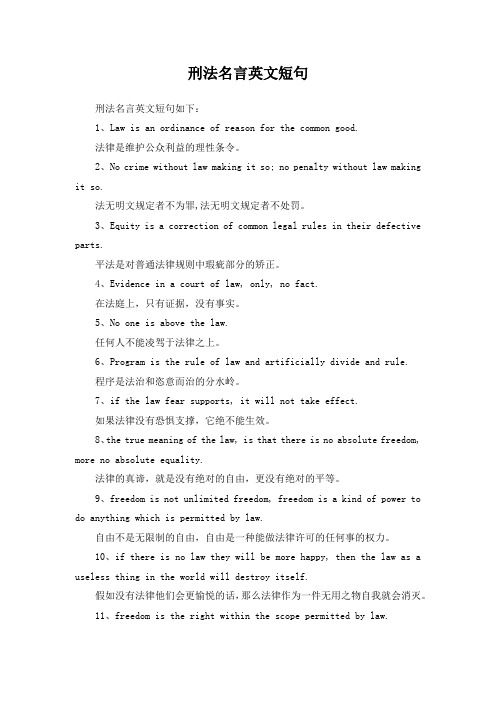 刑法名言英文短句

刑法名言英文短句如下：

1、Law is an ordinance of reason for the common good.

法律是维护公众利益的理性条令。

2、No crime without law making it so; no penalty without law making it so.

法无明文规定者不为罪,法无明文规定者不处罚。

3、Equity is a correction of common legal rules in their defective parts.

平法是对普通法律规则中瑕疵部分的矫正。

4、Evidence in a court of law, only, no fact.

在法庭上，只有证据，没有事实。

5、No one is above the law.

任何人不能凌驾于法律之上。

6、Program is the rule of law and artificially divide and rule.

程序是法治和恣意而治的分水岭。

7、if the law fear supports, it will not take effect.

如果法律没有恐惧支撑，它绝不能生效。

8、the true meaning of the law, is that there is no absolute freedom, more no absolute equality.

法律的真谛，就是没有绝对的自由，更没有绝对的平等。

9、freedom is not unlimited freedom, freedom is a kind of power to do anything which is permitted by law.

自由不是无限制的自由，自由是一种能做法律许可的任何事的权力。

10、if there is no law they will be more happy, then the law as a useless thing in the world will destroy itself.

假如没有法律他们会更愉悦的话，那么法律作为一件无用之物自我就会消灭。

11、freedom is the right within the scope permitted by law.